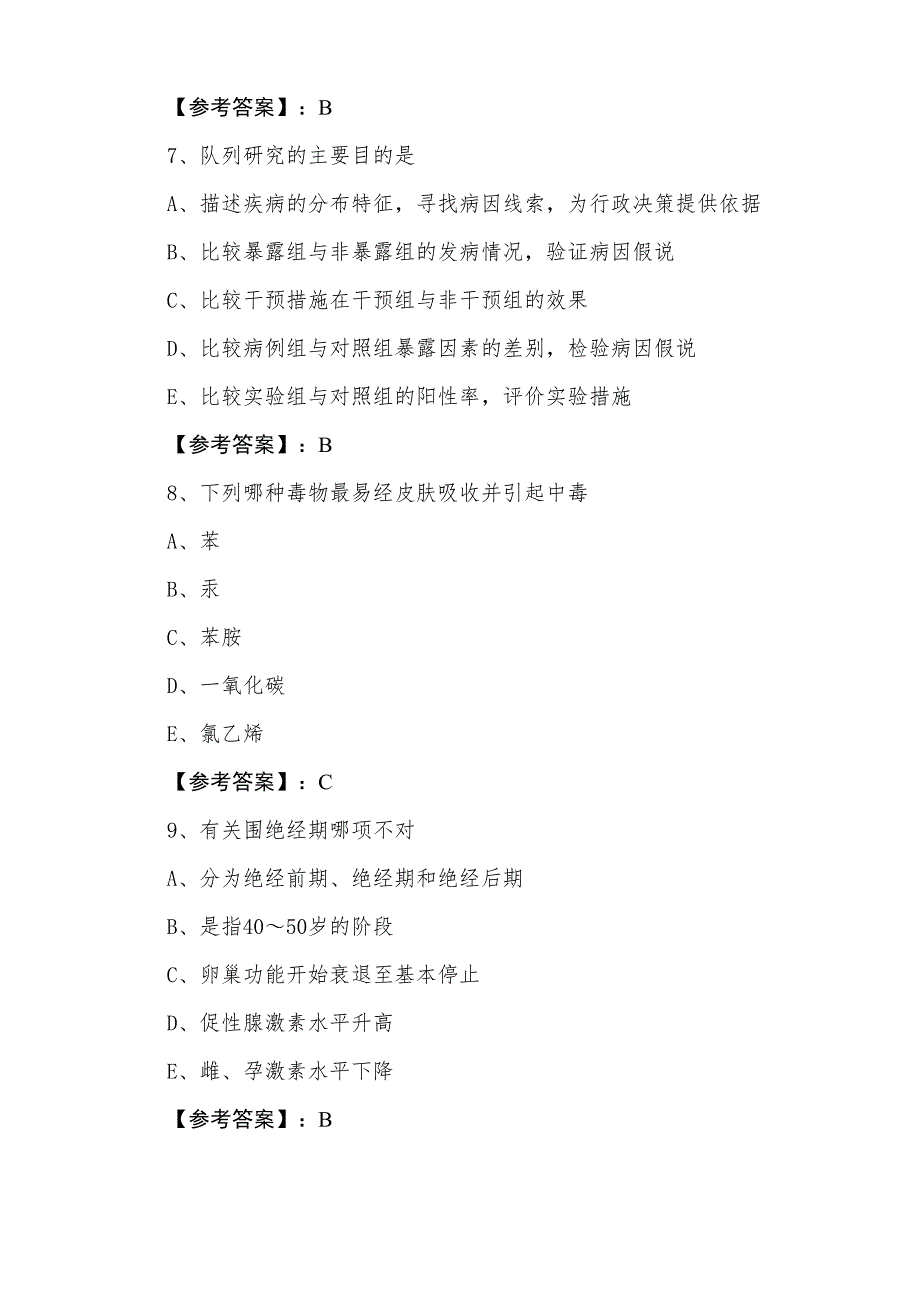 【参考答案】：B

7、队列研究的主要目的是

A、描述疾病的分布特征，寻找病因线索，为行政决策提供依据

B、比较暴露组与非暴露组的发病情况，验证病因假说

C、比较干预措施在干预组与非干预组的效果

D、比较病例组与对照组暴露因素的差别，检验病因假说

E、比较实验组与对照组的阳性率，评价实验措施

【参考答案】：B

8、下列哪种毒物最易经皮肤吸收并引起中毒

A、苯

B、汞

C、苯胺

D、一氧化碳

E、氯乙烯

【参考答案】：C

9、有关围绝经期哪项不对

A、分为绝经前期、绝经期和绝经后期

B、是指40～50岁的阶段

C、卵巢功能开始衰退至基本停止

D、促性腺激素水平升高

E、雌、孕激素水平下降

【参考答案】：B